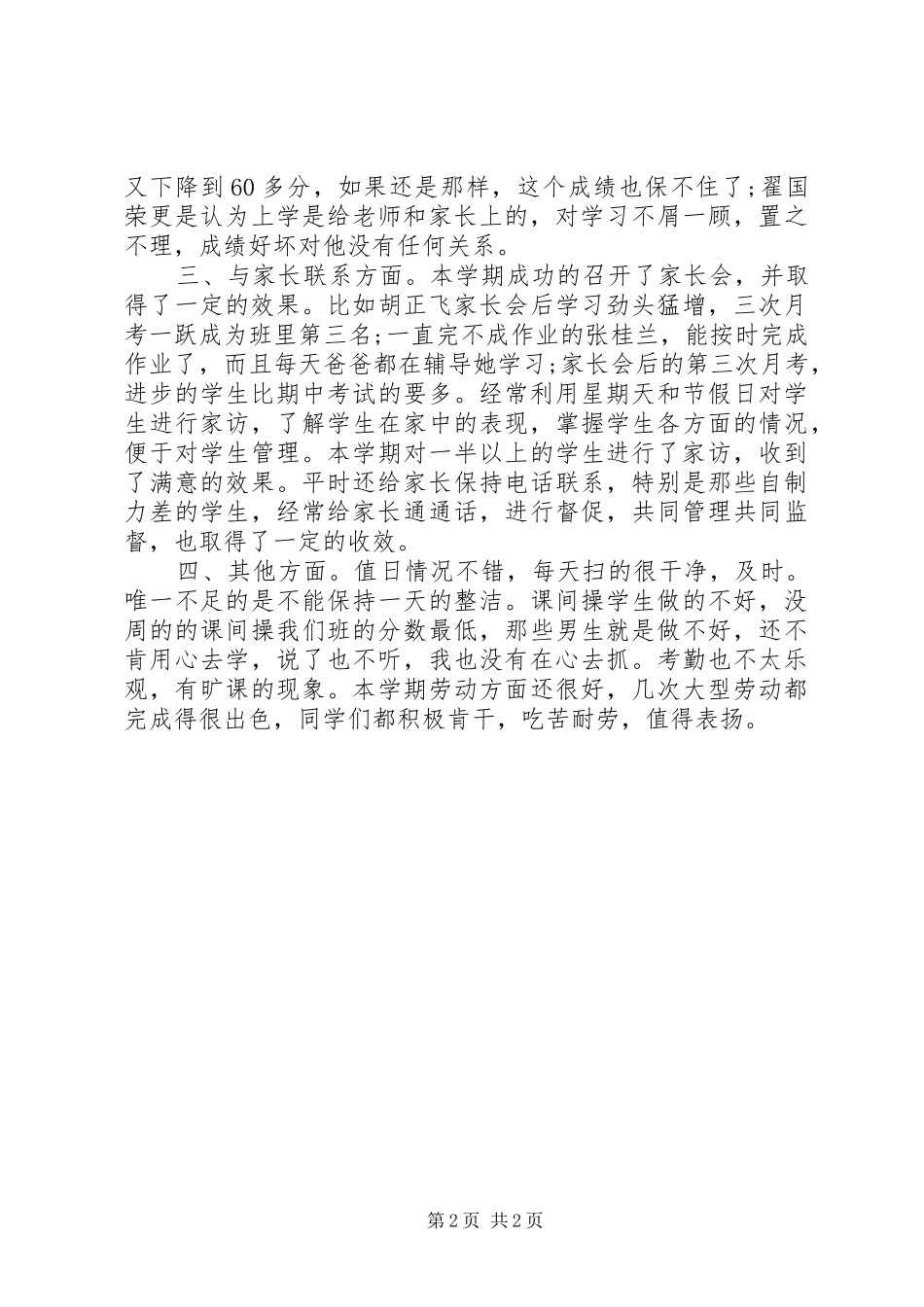 又下降到60多分，如果还是那样，这个成绩也保不住了;翟国荣更是认为上学是给老师和家长上的，对学习不屑一顾，置之不理，成绩好坏对他没有任何关系。

三、与家长联系方面。本学期成功的召开了家长会，并取得了一定的效果。比如胡正飞家长会后学习劲头猛增，三次月考一跃成为班里第三名;一直完不成作业的张桂兰，能按时完成作业了，而且每天爸爸都在辅导她学习;家长会后的第三次月考，进步的学生比期中考试的要多。经常利用星期天和节假日对学生进行家访，了解学生在家中的表现，掌握学生各方面的情况，便于对学生管理。本学期对一半以上的学生进行了家访，收到了满意的效果。平时还给家长保持电话联系，特别是那些自制力差的学生，经常给家长通通话，进行督促，共同管理共同监督，也取得了一定的收效。

四、其他方面。值日情况不错，每天扫的很干净，及时。唯一不足的是不能保持一天的整洁。课间操学生做的不好，没周的的课间操我们班的分数最低，那些男生就是做不好，还不肯用心去学，说了也不听，我也没有在心去抓。考勤也不太乐观，有旷课的现象。本学期劳动方面还很好，几次大型劳动都完成得很出色，同学们都积极肯干，吃苦耐劳，值得表扬。

第2页 共2页